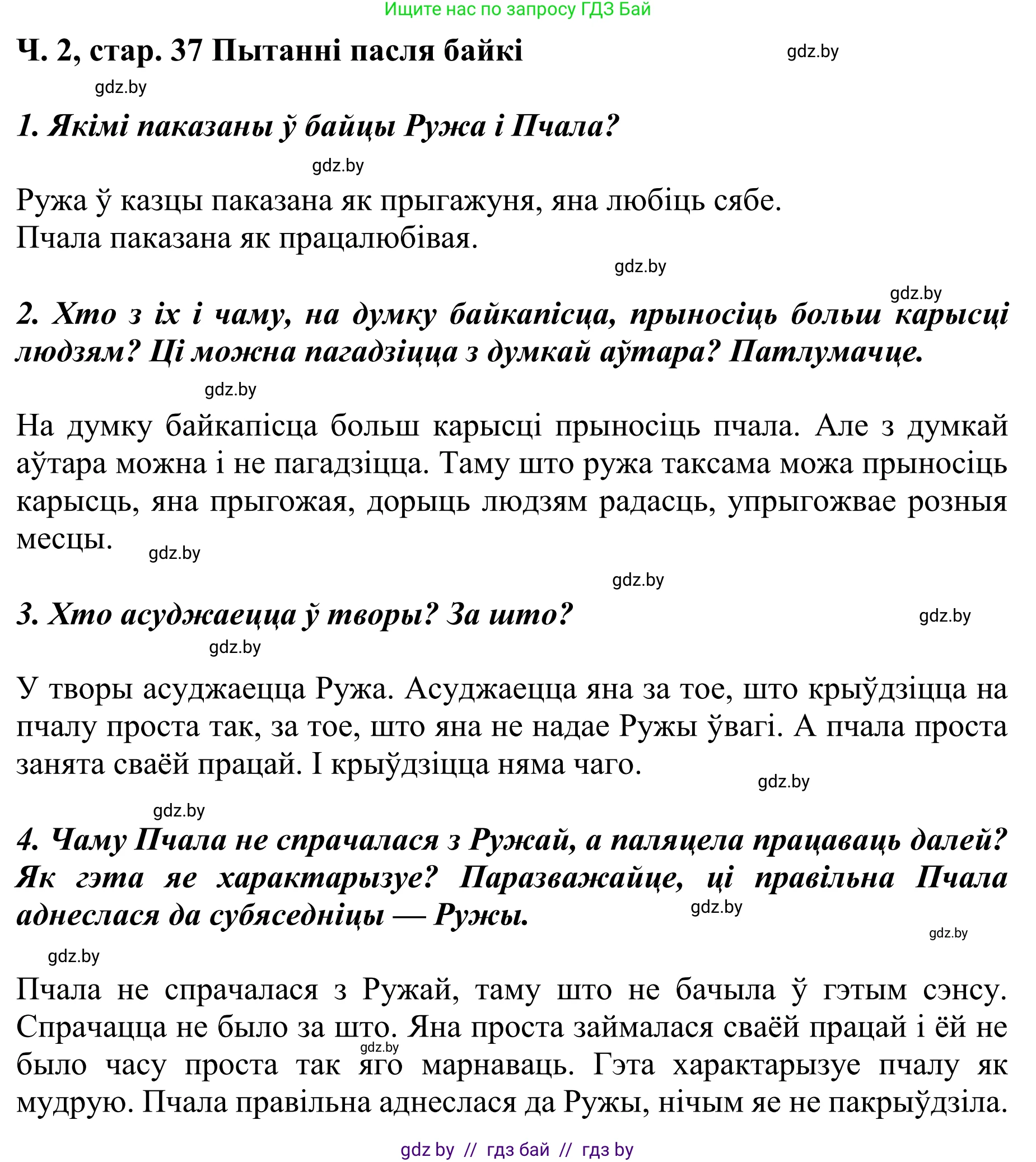 Ищите нас по запросу ГДЗ Бай

Ч. 2, стар. 37 Пытанні пасля байкі

gdz.by

gdz.by

1. Якімі паказаны ў байцы Ружа і Пчала?

gdz.by

Ружа ў казцы паказана як прыгажуня, яна любіць сябе.
Пчала паказана як працалюбівая.

gdz.by

gdz.by

2. Хто з іх і чаму, на думку байкапісца, прыносіць больш карысці людзям? Ці можна пагадзіцца з думкай аўтара? Патлумачце.

gdz.by

На думку байкапісца больш карысці прыносіць пчала. Але з думкай аўтара можна і не пагадзіцца. Таму што ружа таксама можа прыносіць карысць, яна прыгожая, дорыць людзям радасць, упрыгожвае розныя месцы.

gdz.by

gdz.by

3. Хто асуджаецца ў творы? За што?

gdz.by

gdz.by

У творы асуджаецца Ружа. Асуджаецца яна за тое, што крыўдзіцца на пчалу проста так, за тое, што яна не надае Ружы ўвагі. А пчала проста занята сваёй працай. І крыўдзіцца няма чаго.

gdz.by

gdz.by

4. Чаму Пчала не спрачалася з Ружай, а паляцела працаваць далей? Як гэта яе характарызуе? Паразважайце, ці правільна Пчала аднеслася да субяседніцы — Ружы.

gdz.by

gdz.by

gdz.by

Пчала не спрачалася з Ружай, таму што не бачыла ў гэтым сэнсу. Спрачацца не было за што. Яна проста займалася сваёй працай і ёй не было часу проста так яго марнаваць. Гэта характарызуе пчалу як мудрую. Пчала правільна аднеслася да Ружы, нічым яе не пакрыўдзіла.

gdz.by

gdz by // гдз бай // гдз by